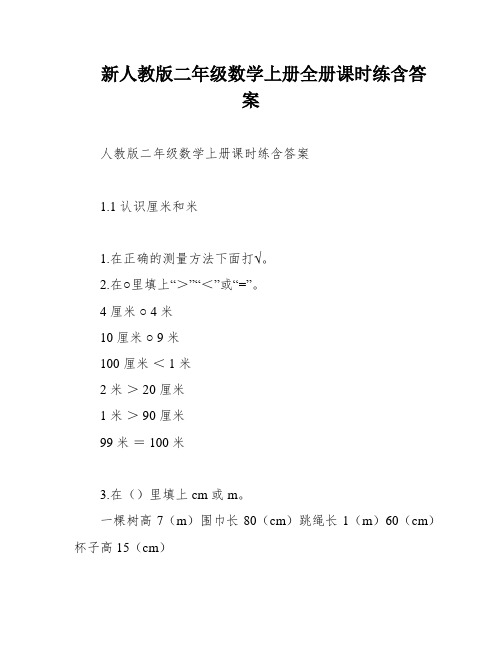 新人教版二年级数学上册全册课时练含答案

人教版二年级数学上册课时练含答案

1.1 认识厘米和米

1.在正确的测量方法下面打√。

2.在○里填上“＞”“＜”或“=”。

4 厘米 ○ 4 米

10 厘米 ○ 9 米

100 厘米 ＜ 1 米

2 米 ＞ 20 厘米

1 米 ＞ 90 厘米

99 米 ＝ 100 米

3.在（）里填上 cm 或 m。

一棵树高 7（m）围巾长 80（cm）跳绳长 1（m）60（cm）杯子高 15（cm）